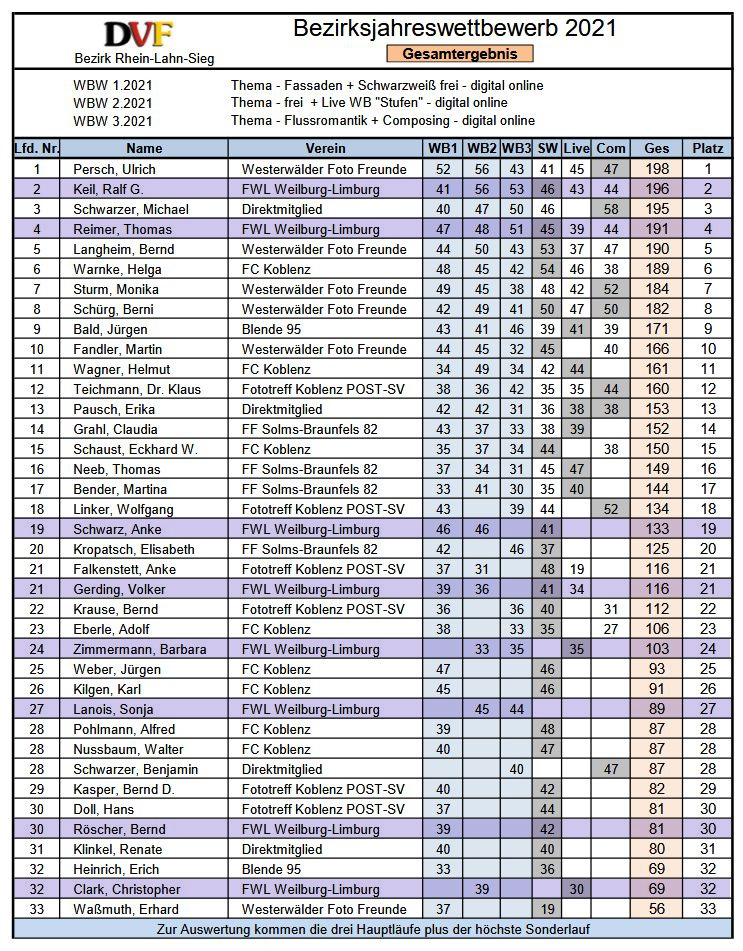 DVF
Bezirk Rhein-Lahn-Sieg

Bezirksjahreswettbewerb 2021

Gesamtergebnis

WBW 1.2021 Thema - Fassaden + Schwarzweiß frei - digital online
WBW 2.2021 Thema - frei + Live WB "Stufen" - digital online
WBW 3.2021 Thema - Flussromantik + Composing - digital online

| Lfd. Nr. | Name | Verein | WB1 | WB2 | WB3 | SW | Live | Com | Ges | Platz |
|---|---|---|---|---|---|---|---|---|---|---|
| 1 | Persch, Ulrich | Westerwälder Foto Freunde | 52 | 56 | 43 | 41 | 45 | 47 | 198 | 1 |
| 2 | Keil, Ralf G. | FWL Weilburg-Limburg | 41 | 56 | 53 | 46 | 43 | 44 | 196 | 2 |
| 3 | Schwarzer, Michael | Direktmitglied | 40 | 47 | 50 | 46 |  | 58 | 195 | 3 |
| 4 | Reimer, Thomas | FWL Weilburg-Limburg | 47 | 48 | 51 | 45 | 39 | 44 | 191 | 4 |
| 5 | Langheim, Bernd | Westerwälder Foto Freunde | 44 | 50 | 43 | 53 | 37 | 47 | 190 | 5 |
| 6 | Warnke, Helga | FC Koblenz | 48 | 45 | 42 | 54 | 46 | 38 | 189 | 6 |
| 7 | Sturm, Monika | Westerwälder Foto Freunde | 49 | 45 | 38 | 48 | 42 | 52 | 184 | 7 |
| 8 | Schürg, Berni | Westerwälder Foto Freunde | 42 | 49 | 41 | 50 | 47 | 50 | 182 | 8 |
| 9 | Bald, Jürgen | Blende 95 | 43 | 41 | 46 | 39 | 41 | 39 | 171 | 9 |
| 10 | Fandler, Martin | Westerwälder Foto Freunde | 44 | 45 | 32 | 45 |  | 40 | 166 | 10 |
| 11 | Wagner, Helmut | FC Koblenz | 34 | 49 | 34 | 42 | 44 |  | 161 | 11 |
| 12 | Teichmann, Dr. Klaus | Fototreff Koblenz POST-SV | 38 | 36 | 42 | 35 | 35 | 44 | 160 | 12 |
| 13 | Pausch, Erika | Direktmitglied | 42 | 42 | 31 | 36 | 38 | 38 | 153 | 13 |
| 14 | Grahl, Claudia | FF Solms-Braunfels 82 | 43 | 37 | 33 | 38 | 39 |  | 152 | 14 |
| 15 | Schaust, Eckhard W. | FC Koblenz | 35 | 37 | 34 | 44 |  | 38 | 150 | 15 |
| 16 | Neeb, Thomas | FF Solms-Braunfels 82 | 37 | 34 | 31 | 45 | 47 |  | 149 | 16 |
| 17 | Bender, Martina | FF Solms-Braunfels 82 | 33 | 41 | 30 | 35 | 40 |  | 144 | 17 |
| 18 | Linker, Wolfgang | Fototreff Koblenz POST-SV | 43 |  | 39 | 44 |  | 52 | 134 | 18 |
| 19 | Schwarz, Anke | FWL Weilburg-Limburg | 46 | 46 |  | 41 |  |  | 133 | 19 |
| 20 | Kropatsch, Elisabeth | FF Solms-Braunfels 82 | 42 |  | 46 | 37 |  |  | 125 | 20 |
| 21 | Falkenstett, Anke | Fototreff Koblenz POST-SV | 37 | 31 |  | 48 | 19 |  | 116 | 21 |
| 21 | Gerding, Volker | FWL Weilburg-Limburg | 39 | 36 |  | 41 | 34 |  | 116 | 21 |
| 22 | Krause, Bernd | Fototreff Koblenz POST-SV | 36 |  | 36 | 40 |  | 31 | 112 | 22 |
| 23 | Eberle, Adolf | FC Koblenz | 38 |  | 33 | 35 |  | 27 | 106 | 23 |
| 24 | Zimmermann, Barbara | FWL Weilburg-Limburg |  | 33 | 35 |  | 35 |  | 103 | 24 |
| 25 | Weber, Jürgen | FC Koblenz | 47 |  |  | 46 |  |  | 93 | 25 |
| 26 | Kilgen, Karl | FC Koblenz | 45 |  |  | 46 |  |  | 91 | 26 |
| 27 | Lanois, Sonja | FWL Weilburg-Limburg |  | 45 | 44 |  |  |  | 89 | 27 |
| 28 | Pohlmann, Alfred | FC Koblenz | 39 |  |  | 48 |  |  | 87 | 28 |
| 28 | Nussbaum, Walter | FC Koblenz | 40 |  |  | 47 |  |  | 87 | 28 |
| 28 | Schwarzer, Benjamin | Direktmitglied |  |  | 40 |  |  | 47 | 87 | 28 |
| 29 | Kasper, Bernd D. | Fototreff Koblenz POST-SV | 40 |  |  | 42 |  |  | 82 | 29 |
| 30 | Doll, Hans | Fototreff Koblenz POST-SV | 37 |  |  | 44 |  |  | 81 | 30 |
| 30 | Röscher, Bernd | FWL Weilburg-Limburg | 39 |  |  | 42 |  |  | 81 | 30 |
| 31 | Klinkel, Renate | Direktmitglied | 40 |  |  | 40 |  |  | 80 | 31 |
| 32 | Heinrich, Erich | Blende 95 | 33 |  |  | 36 |  |  | 69 | 32 |
| 32 | Clark, Christopher | FWL Weilburg-Limburg |  | 39 |  |  | 30 |  | 69 | 32 |
| 33 | Waßmuth, Erhard | Westerwälder Foto Freunde | 37 |  |  | 19 |  |  | 56 | 33 |

Zur Auswertung kommen die drei Hauptläufe plus der höchste Sonderlauf